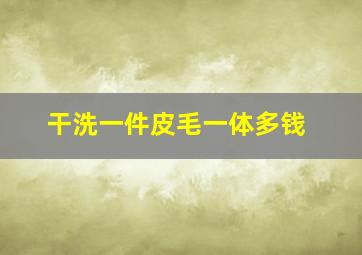 干洗一件皮毛一体多钱